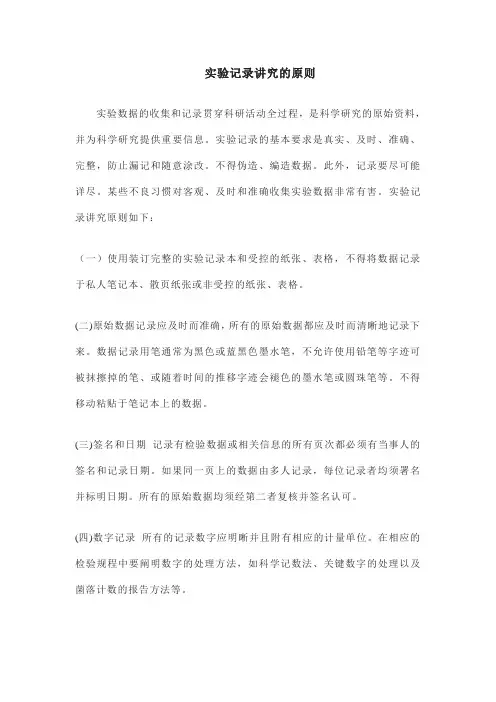 实验记录讲究的原则

实验数据的收集和记录贯穿科研活动全过程，是科学研究的原始资料，并为科学研究提供重要信息。实验记录的基本要求是真实、及时、准确、完整，防止漏记和随意涂改。不得伪造、编造数据。此外，记录要尽可能详尽。某些不良习惯对客观、及时和准确收集实验数据非常有害。实验记录讲究原则如下：

（一）使用装订完整的实验记录本和受控的纸张、表格，不得将数据记录于私人笔记本、散页纸张或非受控的纸张、表格。

(二)原始数据记录应及时而准确，所有的原始数据都应及时而清晰地记录下来。数据记录用笔通常为黑色或蓝黑色墨水笔，不允许使用铅笔等字迹可被抹擦掉的笔、或随着时间的推移字迹会褪色的墨水笔或圆珠笔等。不得移动粘贴于笔记本上的数据。

(三)签名和日期 记录有检验数据或相关信息的所有页次都必须有当事人的签名和记录日期。如果同一页上的数据由多人记录，每位记录者均须署名并标明日期。所有的原始数据均须经第二者复核并签名认可。

(四)数字记录 所有的记录数字应明晰并且附有相应的计量单位。在相应的检验规程中要阐明数字的处理方法，如科学记数法、关键数字的处理以及菌落计数的报告方法等。